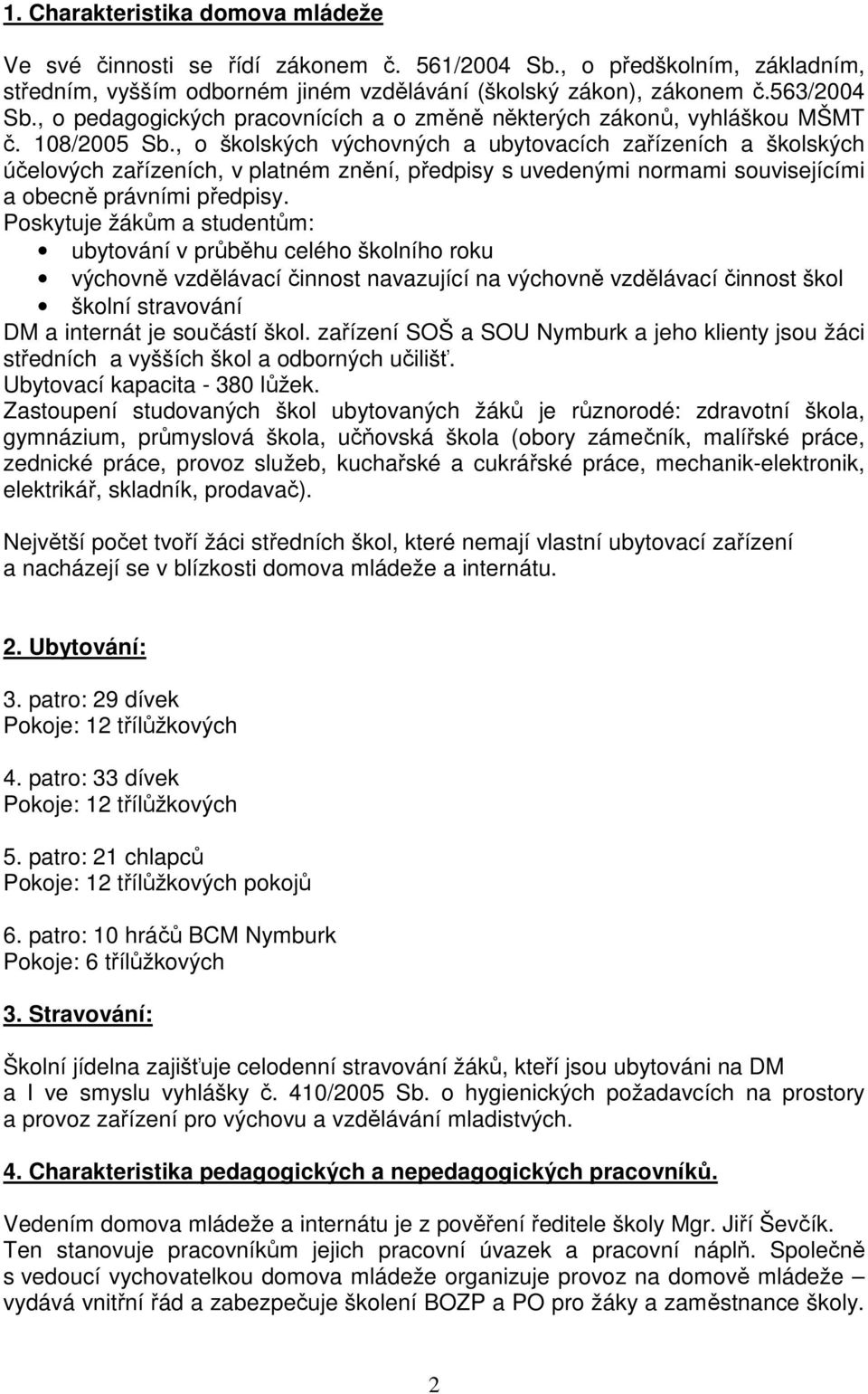 1. Charakteristika domova mládeže

Ve své činnosti se řídí zákonem č. 561/2004 Sb., o předškolním, základním, středním, vyšším odborném jiném vzdělávání (školský zákon), zákonem č.563/2004 Sb., o pedagogických pracovnících a o změně některých zákonů, vyhláškou MŠMT č. 108/2005 Sb., o školských výchovných a ubytovacích zařízeních a školských účelových zařízeních, v platném znění, předpisy s uvedenými normami souvisejícími a obecně právními předpisy.
Poskytuje žákům a studentům:
• ubytování v průběhu celého školního roku
• výchovně vzdělávací činnost navazující na výchovně vzdělávací činnost škol
• školní stravování
DM a internát je součástí škol. zařízení SOŠ a SOU Nymburk a jeho klienty jsou žáci středních a vyšších škol a odborných učilišť.
Ubytovací kapacita - 380 lůžek.
Zastoupení studovaných škol ubytovaných žáků je různorodé: zdravotní škola, gymnázium, průmyslová škola, učňovská škola (obory zámečník, malířské práce, zednické práce, provoz služeb, kuchařské a cukrářské práce, mechanik-elektronik, elektrikář, skladník, prodavač).

Největší počet tvoří žáci středních škol, které nemají vlastní ubytovací zařízení a nacházejí se v blízkosti domova mládeže a internátu.

2. Ubytování:

3. patro: 29 dívek
Pokoje: 12 třílůžkových

4. patro: 33 dívek
Pokoje: 12 třílůžkových

5. patro: 21 chlapců
Pokoje: 12 třílůžkových pokojů

6. patro: 10 hráčů BCM Nymburk
Pokoje: 6 třílůžkových

3. Stravování:

Školní jídelna zajišťuje celodenní stravování žáků, kteří jsou ubytováni na DM a I ve smyslu vyhlášky č. 410/2005 Sb. o hygienických požadavcích na prostory a provoz zařízení pro výchovu a vzdělávání mladistvých.

4. Charakteristika pedagogických a nepedagogických pracovníků.

Vedením domova mládeže a internátu je z pověření ředitele školy Mgr. Jiří Ševčík. Ten stanovuje pracovníkům jejich pracovní úvazek a pracovní náplň. Společně s vedoucí vychovatelkou domova mládeže organizuje provoz na domově mládeže – vydává vnitřní řád a zabezpečuje školení BOZP a PO pro žáky a zaměstnance školy.

2